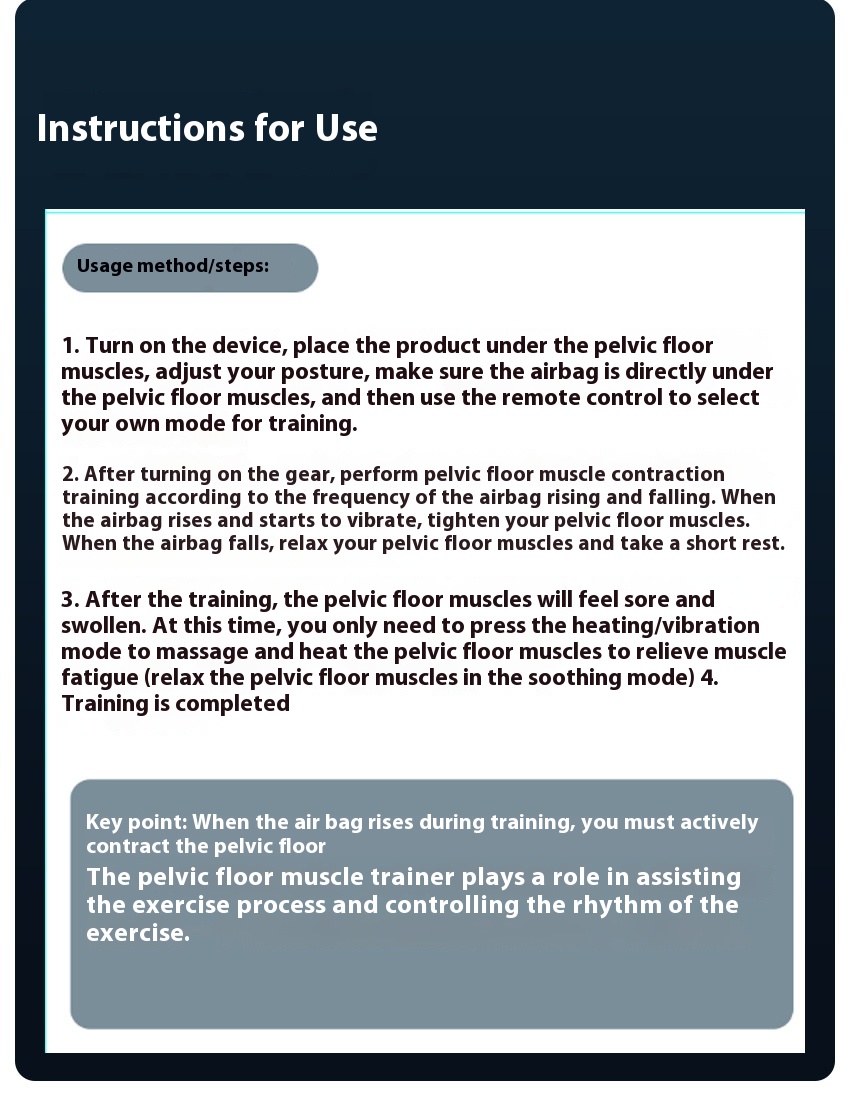 Instructions for Use

Usage method/steps:

1. Turn on the device, place the product under the pelvic floor muscles, adjust your posture, make sure the airbag is directly under the pelvic floor muscles, and then use the remote control to select your own mode for training.

2. After turning on the gear, perform pelvic floor muscle contraction training according to the frequency of the airbag rising and falling. When the airbag rises and starts to vibrate, tighten your pelvic floor muscles. When the airbag falls, relax your pelvic floor muscles and take a short rest.

3. After the training, the pelvic floor muscles will feel sore and swollen. At this time, you only need to press the heating/vibration mode to massage and heat the pelvic floor muscles to relieve muscle fatigue (relax the pelvic floor muscles in the soothing mode) 4. Training is completed

Key point: When the air bag rises during training, you must actively contract the pelvic floor

The pelvic floor muscle trainer plays a role in assisting the exercise process and controlling the rhythm of the exercise.